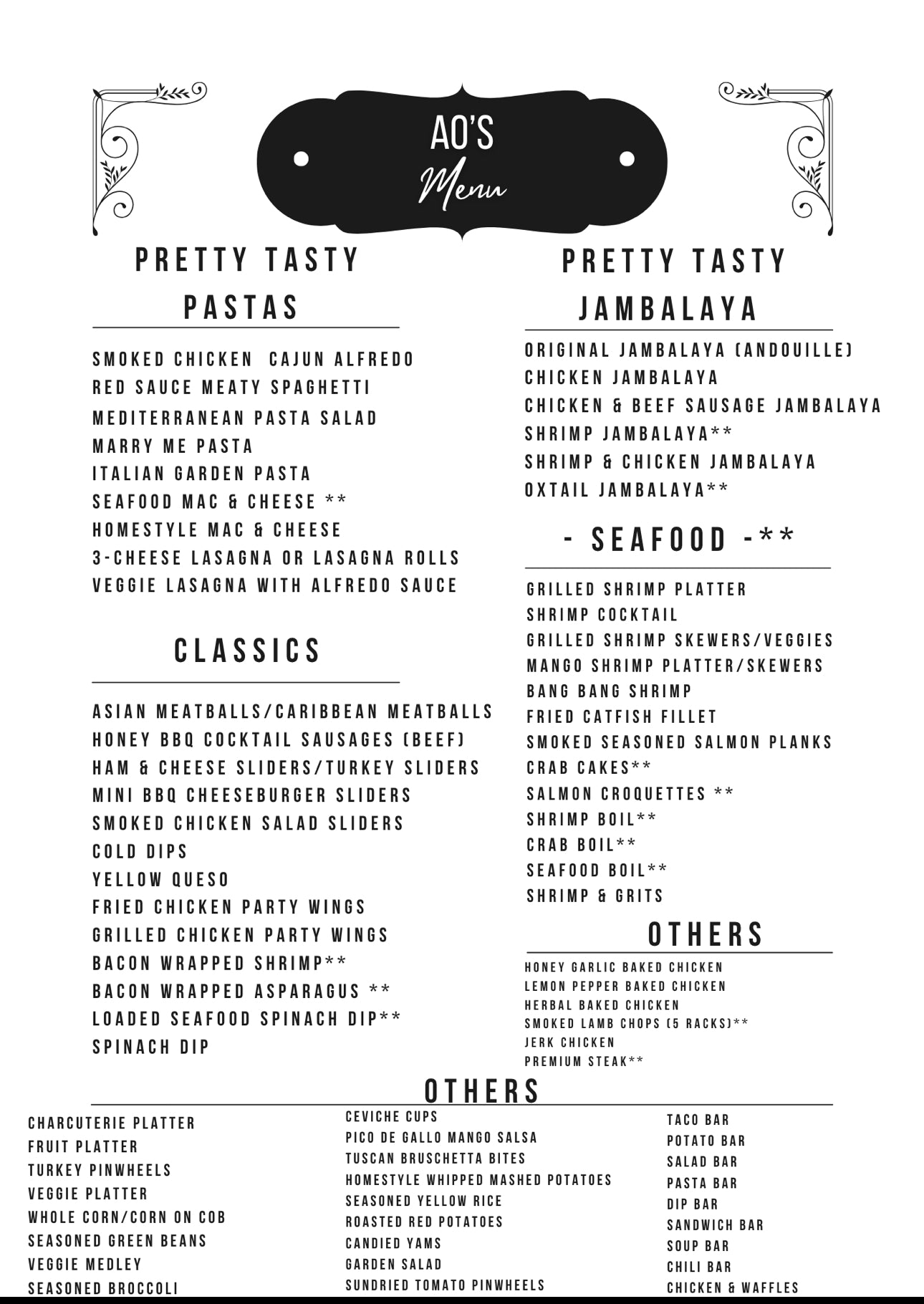 AO'S
Menu

PRETTY TASTY
PASTAS

SMOKED CHICKEN CAJUN ALFREDO
RED SAUCE MEATY SPAGHETTI
MEDITERRANEAN PASTA SALAD
MARRY ME PASTA
ITALIAN GARDEN PASTA
SEAFOOD MAC & CHEESE **
HOMESTYLE MAC & CHEESE
3-CHEESE LASAGNA OR LASAGNA ROLLS
VEGGIE LASAGNA WITH ALFREDO SAUCE

CLASSICS

ASIAN MEATBALLS/CARIBBEAN MEATBALLS
HONEY BBQ COCKTAIL SAUSAGES (BEEF)
HAM & CHEESE SLIDERS/TURKEY SLIDERS
MINI BBQ CHEESEBURGER SLIDERS
SMOKED CHICKEN SALAD SLIDERS
COLD DIPS
YELLOW QUESO
FRIED CHICKEN PARTY WINGS
GRILLED CHICKEN PARTY WINGS
BACON WRAPPED SHRIMP**
BACON WRAPPED ASPARAGUS **
LOADED SEAFOOD SPINACH DIP**
SPINACH DIP

PRETTY TASTY
JAMBALAYA

ORIGINAL JAMBALAYA (ANDOUILLE)
CHICKEN JAMBALAYA
CHICKEN & BEEF SAUSAGE JAMBALAYA
SHRIMP JAMBALAYA**
SHRIMP & CHICKEN JAMBALAYA
OXTAIL JAMBALAYA**

- SEAFOOD -**

GRILLED SHRIMP PLATTER
SHRIMP COCKTAIL
GRILLED SHRIMP SKEWERS/VEGGIES
MANGO SHRIMP PLATTER/SKEWERS
BANG BANG SHRIMP
FRIED CATFISH FILLET
SMOKED SEASONED SALMON PLANKS
CRAB CAKES**
SALMON CROQUETTES **
SHRIMP BOIL**
CRAB BOIL**
SEAFOOD BOIL**
SHRIMP & GRITS

OTHERS

HONEY GARLIC BAKED CHICKEN
LEMON PEPPER BAKED CHICKEN
HERBAL BAKED CHICKEN
SMOKED LAMB CHOPS (5 RACKS)**
JERK CHICKEN
PREMIUM STEAK**

OTHERS

CHARCUTERIE PLATTER
FRUIT PLATTER
TURKEY PINWHEELS
VEGGIE PLATTER
WHOLE CORN/CORN ON COB
SEASONED GREEN BEANS
VEGGIE MEDLEY
SEASONED BROCCOLI

CEVICHE CUPS
PICO DE GALLO MANGO SALSA
TUSCAN BRUSCHETTA BITES
HOMESTYLE WHIPPED MASHED POTATOES
SEASONED YELLOW RICE
ROASTED RED POTATOES
CANDIED YAMS
GARDEN SALAD
SUNDRIED TOMATO PINWHEELS

TACO BAR
POTATO BAR
SALAD BAR
PASTA BAR
DIP BAR
SANDWICH BAR
SOUP BAR
CHILI BAR
CHICKEN & WAFFLES